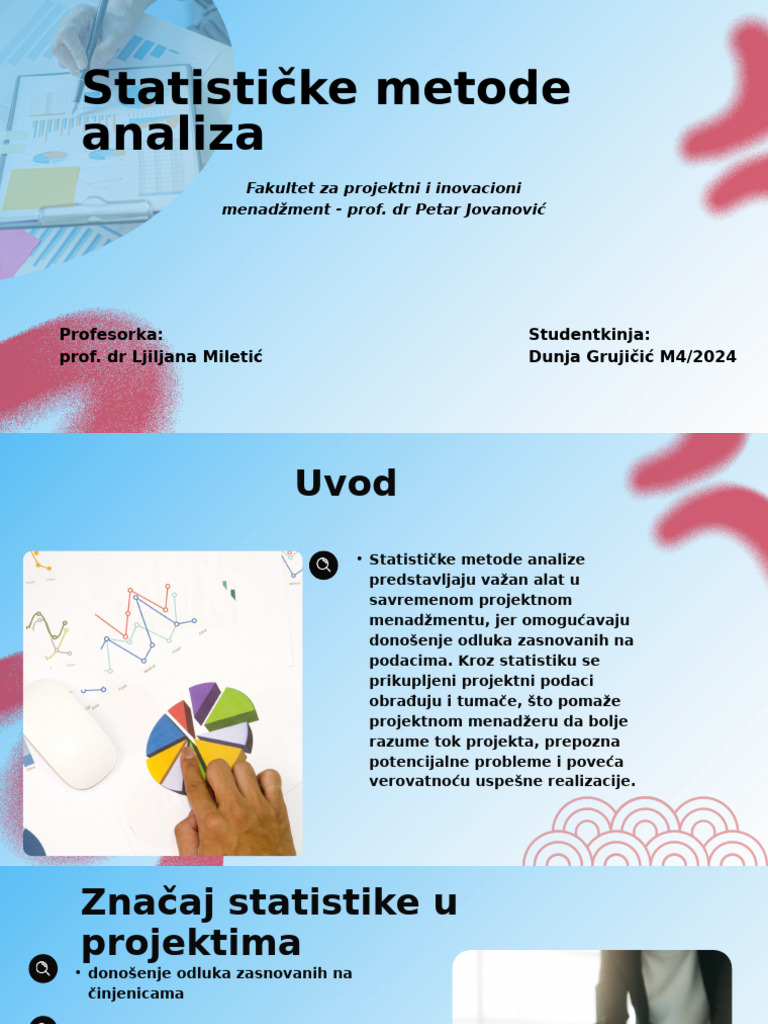 Statističke metode analiza

Fakultet za projektni i inovacioni menadžment - prof. dr Petar Jovanović

Profesorka:
prof. dr Ljiljana Miletić

Studentkinja:
Dunja Grujičić M4/2024

Uvod

• Statističke metode analize predstavljaju važan alat u savremenom projektnom menadžmentu, jer omogućavaju donošenje odluka zasnovanih na podacima. Kroz statistiku se prikupljeni projektni podaci obrađuju i tumače, što pomaže projektnom menadžeru da bolje razume tok projekta, prepozna potencijalne probleme i poveća verovatnoću uspešne realizacije.

Značaj statistike u projektima

• donošenje odluka zasnovanih na činjenicama